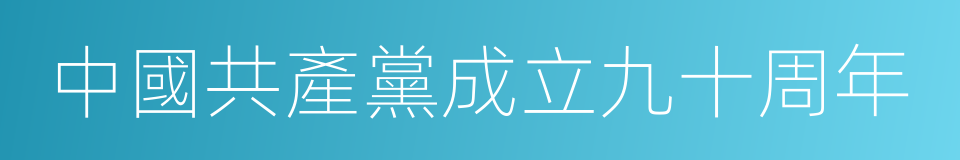 中國共產黨成立九十周年